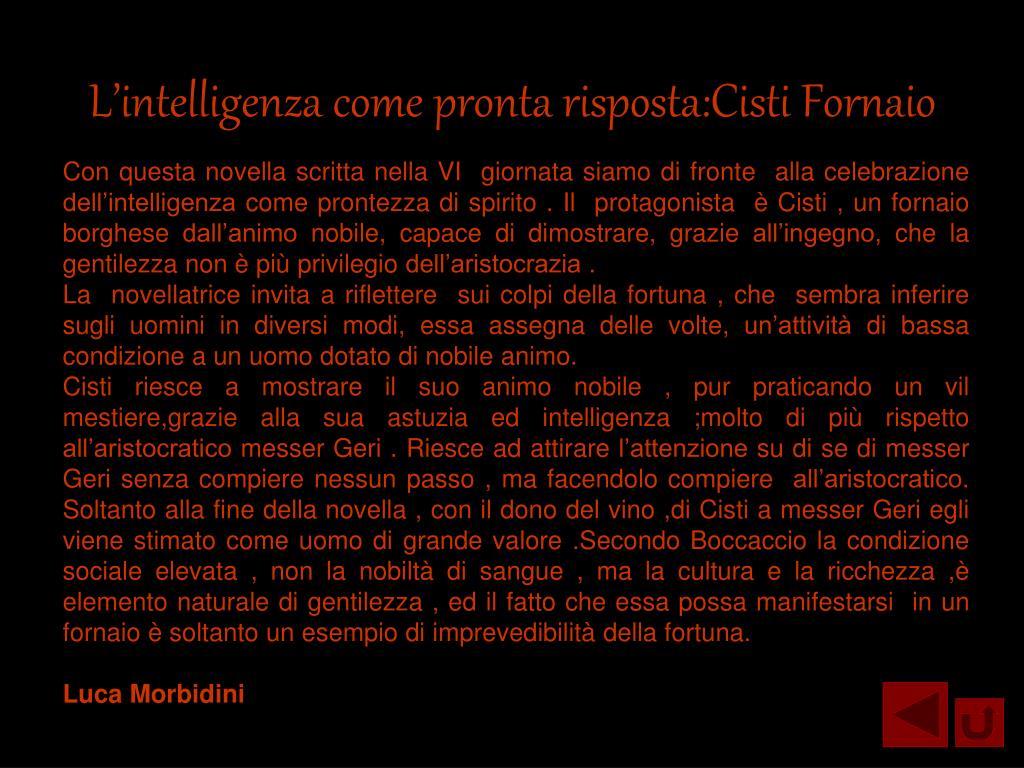 L’intelligenza come pronta risposta:Cisti Fornaio

Con questa novella scritta nella VI giornata siamo di fronte alla celebrazione dell’intelligenza come prontezza di spirito . Il protagonista è Cisti , un fornaio borghese dall’animo nobile, capace di dimostrare, grazie all’ingegno, che la gentilezza non è più privilegio dell’aristocrazia .
La novellatrice invita a riflettere sui colpi della fortuna , che sembra inferire sugli uomini in diversi modi, essa assegna delle volte, un’attività di bassa condizione a un uomo dotato di nobile animo.
Cisti riesce a mostrare il suo animo nobile , pur praticando un vil mestiere,grazie alla sua astuzia ed intelligenza ;molto di più rispetto all’aristocratico messer Geri . Riesce ad attirare l’attenzione su di se di messer Geri senza compiere nessun passo , ma facendolo compiere all’aristocratico. Soltanto alla fine della novella , con il dono del vino ,di Cisti a messer Geri egli viene stimato come uomo di grande valore .Secondo Boccaccio la condizione sociale elevata , non la nobiltà di sangue , ma la cultura e la ricchezza ,è elemento naturale di gentilezza , ed il fatto che essa possa manifestarsi in un fornaio è soltanto un esempio di imprevedibilità della fortuna.

Luca Morbidini